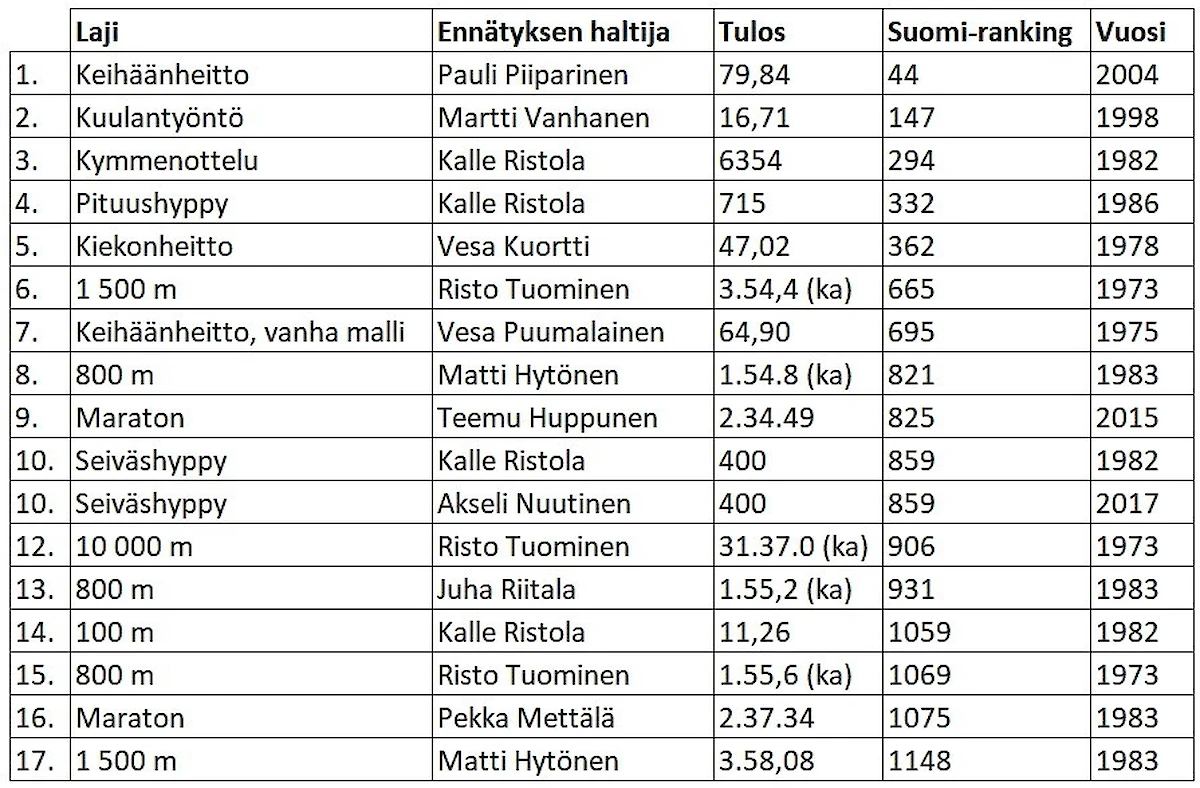 | | Laji | Ennätyksen haltija | Tulos | Suomi-ranking | Vuosi |
|---|---|---|---|---|---|
| 1. | Keihäänheitto | Pauli Piiparinen | 79,84 | 44 | 2004 |
| 2. | Kuulantyöntö | Martti Vanhanen | 16,71 | 147 | 1998 |
| 3. | Kymmenottelu | Kalle Ristola | 6354 | 294 | 1982 |
| 4. | Pituushyppy | Kalle Ristola | 715 | 332 | 1986 |
| 5. | Kiekonheitto | Vesa Kuortti | 47,02 | 362 | 1978 |
| 6. | 1 500 m | Risto Tuominen | 3.54,4 (ka) | 665 | 1973 |
| 7. | Keihäänheitto, vanha malli | Vesa Puumalainen | 64,90 | 695 | 1975 |
| 8. | 800 m | Matti Hytönen | 1.54.8 (ka) | 821 | 1983 |
| 9. | Maraton | Teemu Huppunen | 2.34.49 | 825 | 2015 |
| 10. | Seiväshyppy | Kalle Ristola | 400 | 859 | 1982 |
| 10. | Seiväshyppy | Akseli Nuutinen | 400 | 859 | 2017 |
| 12. | 10 000 m | Risto Tuominen | 31.37.0 (ka) | 906 | 1973 |
| 13. | 800 m | Juha Riitala | 1.55,2 (ka) | 931 | 1983 |
| 14. | 100 m | Kalle Ristola | 11,26 | 1059 | 1982 |
| 15. | 800 m | Risto Tuominen | 1.55,6 (ka) | 1069 | 1973 |
| 16. | Maraton | Pekka Mettälä | 2.37.34 | 1075 | 1983 |
| 17. | 1 500 m | Matti Hytönen | 3.58,08 | 1148 | 1983 |